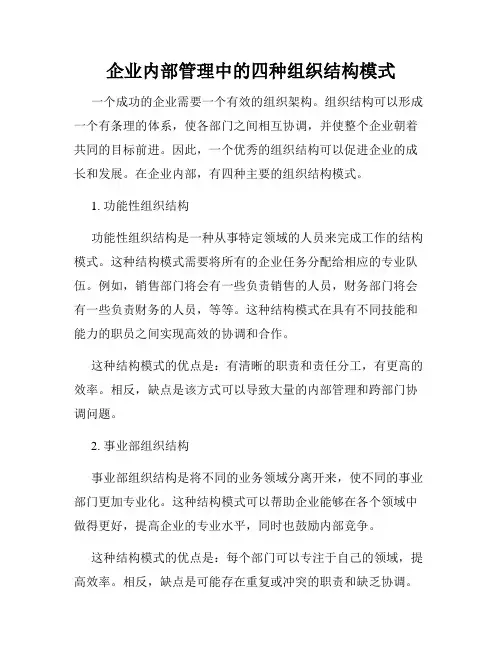 企业内部管理中的四种组织结构模式

一个成功的企业需要一个有效的组织架构。组织结构可以形成一个有条理的体系，使各部门之间相互协调，并使整个企业朝着共同的目标前进。因此，一个优秀的组织结构可以促进企业的成长和发展。在企业内部，有四种主要的组织结构模式。

1. 功能性组织结构

功能性组织结构是一种从事特定领域的人员来完成工作的结构模式。这种结构模式需要将所有的企业任务分配给相应的专业队伍。例如，销售部门将会有一些负责销售的人员，财务部门将会有一些负责财务的人员，等等。这种结构模式在具有不同技能和能力的职员之间实现高效的协调和合作。

这种结构模式的优点是：有清晰的职责和责任分工，有更高的效率。相反，缺点是该方式可以导致大量的内部管理和跨部门协调问题。

2. 事业部组织结构

事业部组织结构是将不同的业务领域分离开来，使不同的事业部门更加专业化。这种结构模式可以帮助企业能够在各个领域中做得更好，提高企业的专业水平，同时也鼓励内部竞争。

这种结构模式的优点是：每个部门可以专注于自己的领域，提高效率。相反，缺点是可能存在重复或冲突的职责和缺乏协调。